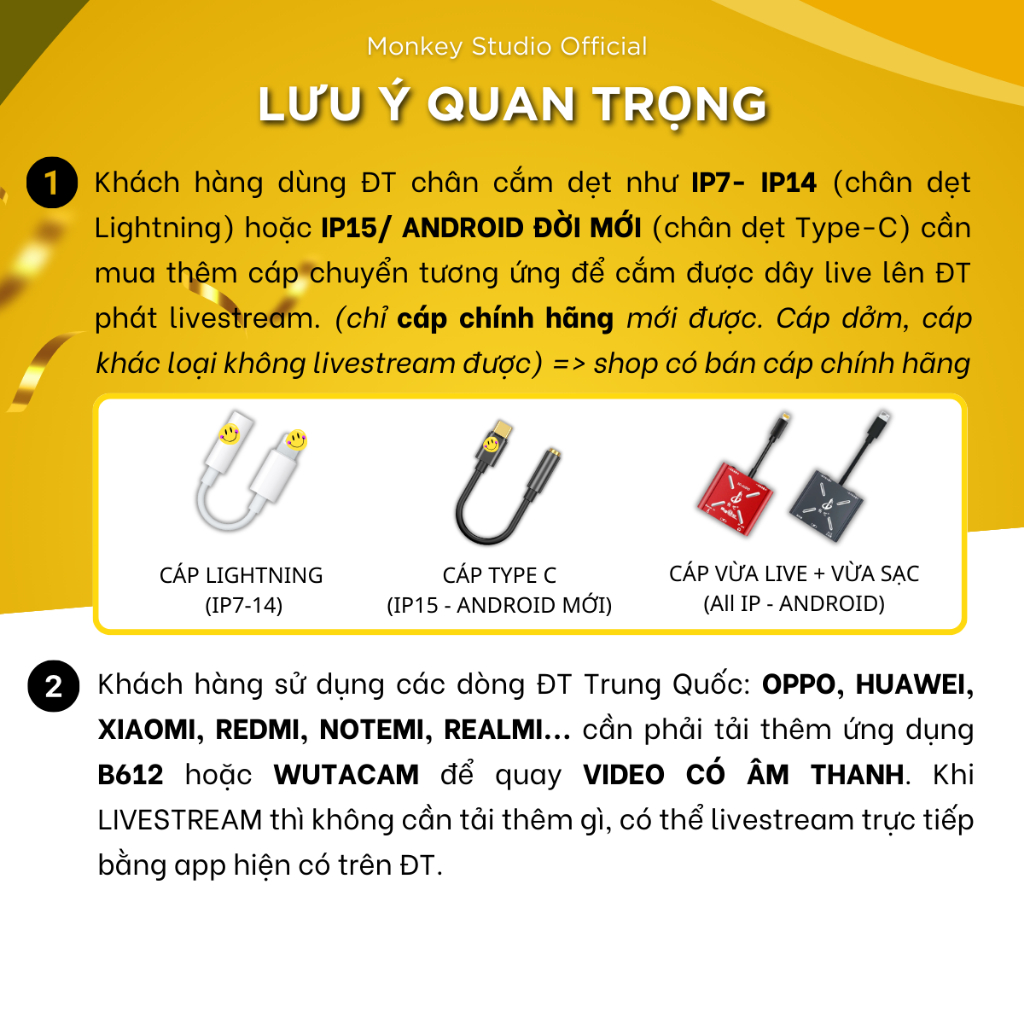 Monkey Studio Official

LƯU Ý QUAN TRỌNG

1 Khách hàng dùng ĐT chân cắm dẹt như IP7- IP14 (chân dẹt Lightning) hoặc IP15/ ANDROID ĐỜI MỚI (chân dẹt Type-C) cần mua thêm cáp chuyển tương ứng để cắm được dây live lên ĐT phát livestream. (chỉ cáp chính hãng mới được. Cáp dởm, cáp khác loại không livestream được) => shop có bán cáp chính hãng

CÁP LIGHTNING (IP7-14)

CÁP TYPE C (IP15 - ANDROID MỚI)

CÁP VỪA LIVE + VỪA SẠC (All IP - ANDROID)

2 Khách hàng sử dụng các dòng ĐT Trung Quốc: OPPO, HUAWEI, XIAOMI, REDMI, NOTEMI, REALMI... cần phải tải thêm ứng dụng B612 hoặc WUTACAM để quay VIDEO CÓ ÂM THANH. Khi LIVESTREAM thì không cần tải thêm gì, có thể livestream trực tiếp bằng app hiện có trên ĐT.